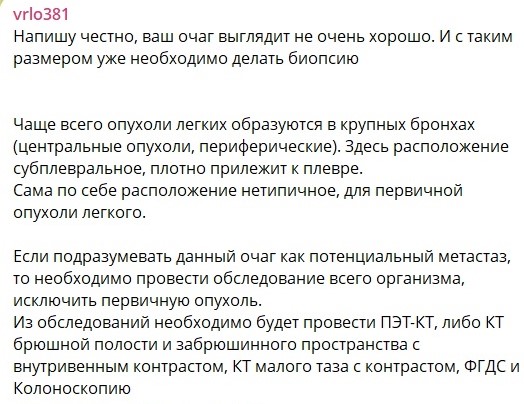 vrlo381
Напишу честно, ваш очаг выглядит не очень хорошо. И с таким размером уже необходимо делать биопсию

Чаще всего опухоли легких образуются в крупных бронхах (центральные опухоли, периферические). Здесь расположение субплевральное, плотно прилежит к плевре.
Сама по себе расположение нетипичное, для первичной опухоли легкого.

Если подразумевать данный очаг как потенциальный метастаз, то необходимо провести обследование всего организма, исключить первичную опухоль.
Из обследований необходимо будет провести ПЭТ-КТ, либо КТ брюшной полости и забрюшинного пространства с внутривенным контрастом, КТ малого таза с контрастом, ФГДС и Колоноскопию